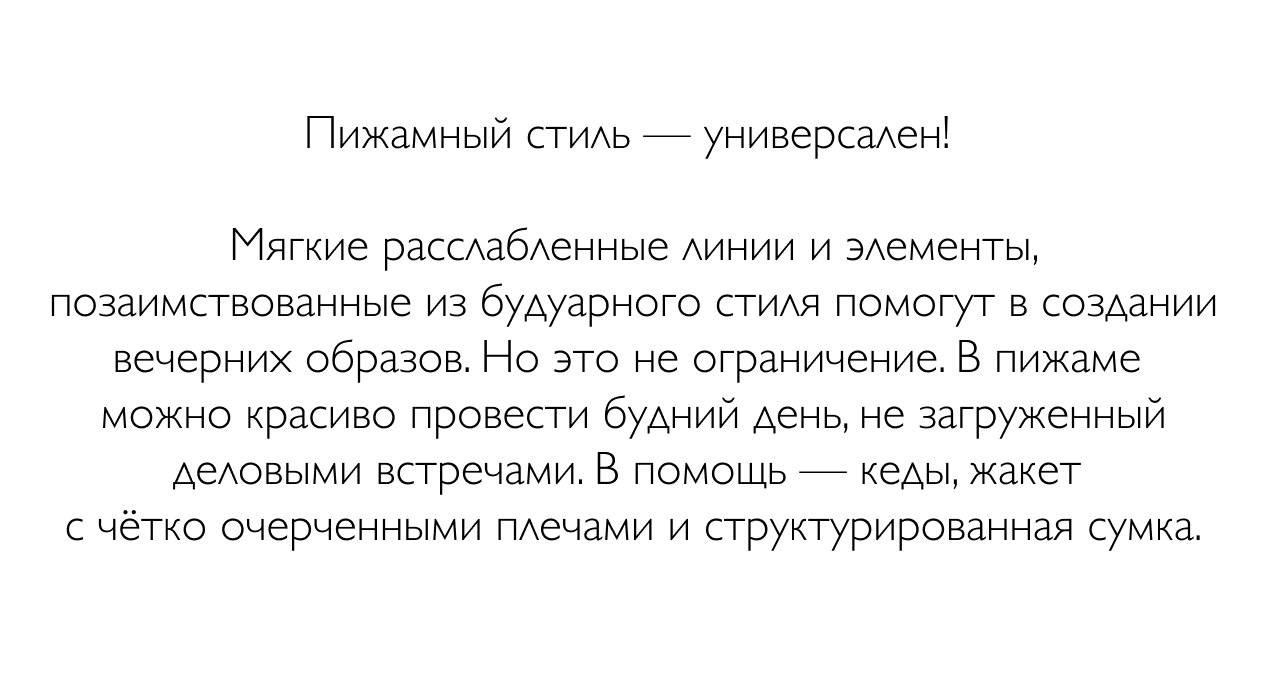 Пижамный стиль — универсален!

Мягкие расслабленные линии и элементы, позаимствованные из будуарного стиля помогут в создании вечерних образов. Но это не ограничение. В пижаме можно красиво провести будний день, не загруженный деловыми встречами. В помощь — кеды, жакет с чётко очерченными плечами и структурированная сумка.